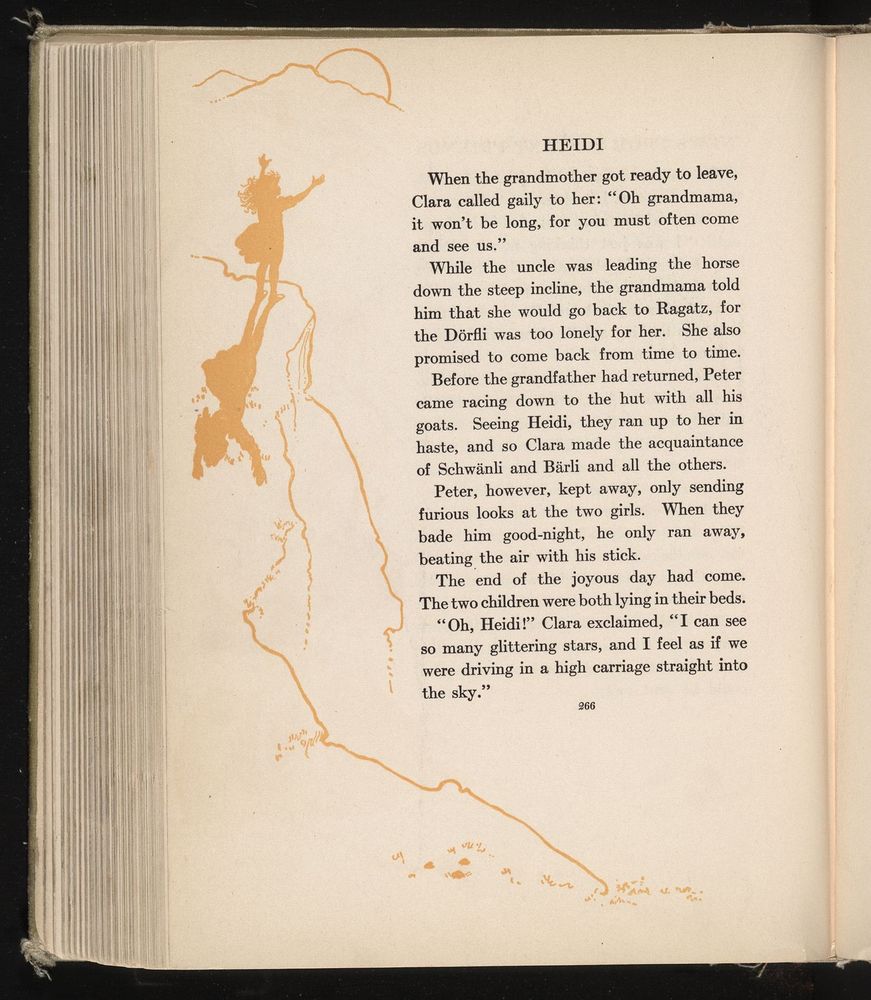 HEIDI

When the grandmother got ready to leave, Clara called gaily to her: "Oh grandmama, it won't be long, for you must often come and see us."

While the uncle was leading the horse down the steep incline, the grandmama told him that she would go back to Ragatz, for the Dörfli was too lonely for her. She also promised to come back from time to time.

Before the grandfather had returned, Peter came racing down to the hut with all his goats. Seeing Heidi, they ran up to her in haste, and so Clara made the acquaintance of Schwänli and Bärli and all the others.

Peter, however, kept away, only sending furious looks at the two girls. When they bade him good-night, he only ran away, beating the air with his stick.

The end of the joyous day had come. The two children were both lying in their beds.

"Oh, Heidi!" Clara exclaimed, "I can see so many glittering stars, and I feel as if we were driving in a high carriage straight into the sky."

266